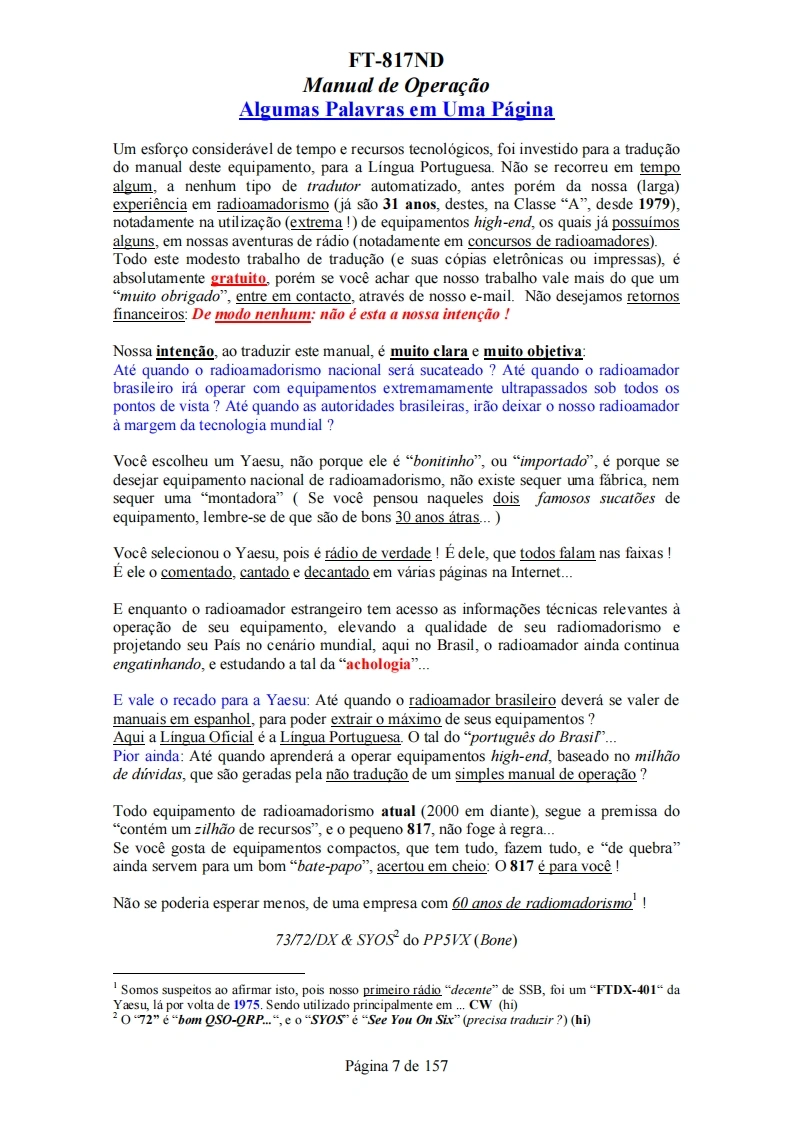 FT-817ND
Manual de Operação
Algumas Palavras em Uma Página

Um esforço considerável de tempo e recursos tecnológicos, foi investido para a tradução do manual deste equipamento, para a Língua Portuguesa. Não se recorreu em tempo algum, a nenhum tipo de tradutor automatizado, antes porém da nossa (larga) experiência em radioamadorismo (já são 31 anos, destes, na Classe "A", desde 1979), notadamente na utilização (extrema !) de equipamentos high-end, os quais já possuímos alguns, em nossas aventuras de rádio (notadamente em concursos de radioamadores). Todo este modesto trabalho de tradução (e suas cópias eletrônicas ou impressas), é absolutamente gratuito, porém se você achar que nosso trabalho vale mais do que um "muito obrigado", entre em contacto, através de nosso e-mail. Não desejamos retornos financeiros: De modo nenhum: não é esta a nossa intenção !

Nossa intenção, ao traduzir este manual, é muito clara e muito objetiva:
Até quando o radioamadorismo nacional será sucateado ? Até quando o radioamador brasileiro irá operar com equipamentos extremamamente ultrapassados sob todos os pontos de vista ? Até quando as autoridades brasileiras, irão deixar o nosso radioamador à margem da tecnologia mundial ?

Você escolheu um Yaesu, não porque ele é "bonitinho", ou "importado", é porque se desejar equipamento nacional de radioamadorismo, não existe sequer uma fábrica, nem sequer uma "montadora" ( Se você pensou naqueles dois famosos sucatões de equipamento, lembre-se de que são de bons 30 anos átras... )

Você selecionou o Yaesu, pois é rádio de verdade ! É dele, que todos falam nas faixas ! É ele o comentado, cantado e decantado em várias páginas na Internet...

E enquanto o radioamador estrangeiro tem acesso as informações técnicas relevantes à operação de seu equipamento, elevando a qualidade de seu radiomadorismo e projetando seu País no cenário mundial, aqui no Brasil, o radioamador ainda continua engatinhando, e estudando a tal da "achologia"...

E vale o recado para a Yaesu: Até quando o radioamador brasileiro deverá se valer de manuais em espanhol, para poder extrair o máximo de seus equipamentos ?
Aqui a Língua Oficial é a Língua Portuguesa. O tal do "português do Brasil"...
Pior ainda: Até quando aprenderá a operar equipamentos high-end, baseado no milhão de dúvidas, que são geradas pela não tradução de um simples manual de operação ?

Todo equipamento de radioamadorismo atual (2000 em diante), segue a premissa do "contém um zilhão de recursos", e o pequeno 817, não foge à regra...
Se você gosta de equipamentos compactos, que tem tudo, fazem tudo, e "de quebra" ainda servem para um bom "bate-papo", acertou em cheio: O 817 é para você !

Não se poderia esperar menos, de uma empresa com 60 anos de radiomadorismo$^1$ !

73/72/DX & SYOS$^2$ do PP5VX (Bone)

$^1$ Somos suspeitos ao afirmar isto, pois nosso primeiro rádio "decente" de SSB, foi um "FTDX-401" da Yaesu, lá por volta de 1975. Sendo utilizado principalmente em ... CW (hi)
$^2$ O "72" é "bom QSO-QRP...", e o "SYOS" é "See You On Six" (precisa traduzir ?) (hi)

Página 7 de 157